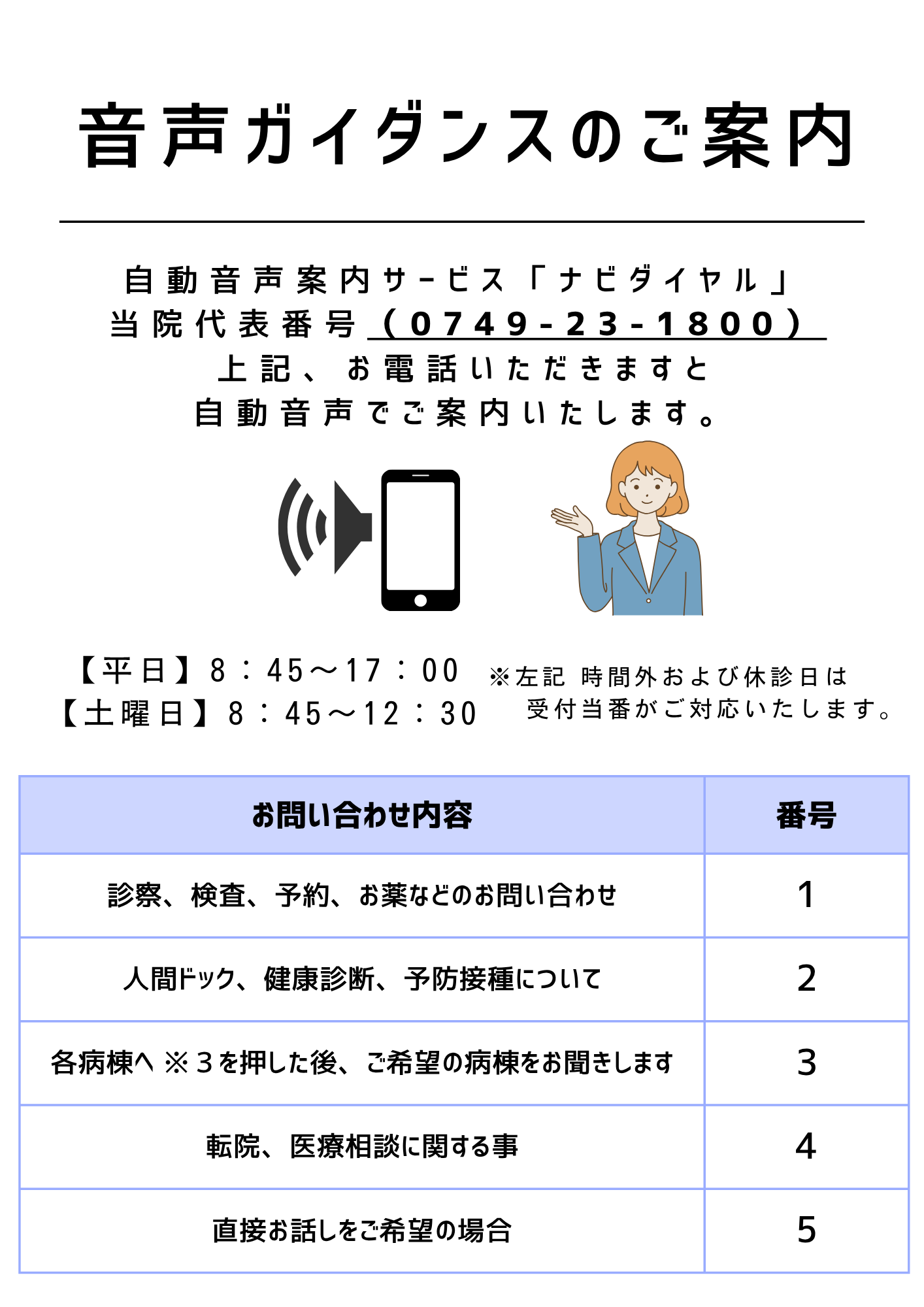 音声ガイダンスのご案内

自動音声案内サービス「ナビダイヤル」
当院代表番号（0749-23-1800）
上記、お電話いただきますと
自動音声でご案内いたします。

【平日】8：45～17：00
【土曜日】8：45～12：30

※左記 時間外および休診日は
受付当番がご対応いたします。

| お問い合わせ内容 | 番号 |
|---|---|
| 診察、検査、予約、お薬などのお問い合わせ | 1 |
| 人間ドック、健康診断、予防接種について | 2 |
| 各病棟へ ※３を押した後、ご希望の病棟をお聞きします | 3 |
| 転院、医療相談に関する事 | 4 |
| 直接お話しをご希望の場合 | 5 |